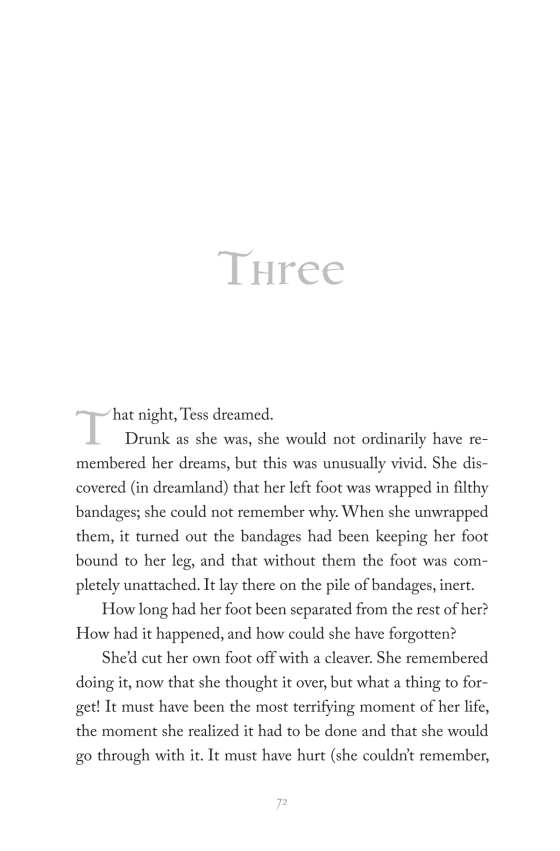 Three

That night, Tess dreamed.

Drunk as she was, she would not ordinarily have remembered her dreams, but this was unusually vivid. She discovered (in dreamland) that her left foot was wrapped in filthy bandages; she could not remember why. When she unwrapped them, it turned out the bandages had been keeping her foot bound to her leg, and that without them the foot was completely unattached. It lay there on the pile of bandages, inert.

How long had her foot been separated from the rest of her? How had it happened, and how could she have forgotten?

She'd cut her own foot off with a cleaver. She remembered doing it, now that she thought it over, but what a thing to forget! It must have been the most terrifying moment of her life, the moment she realized it had to be done and that she would go through with it. It must have hurt (she couldn't remember,

72